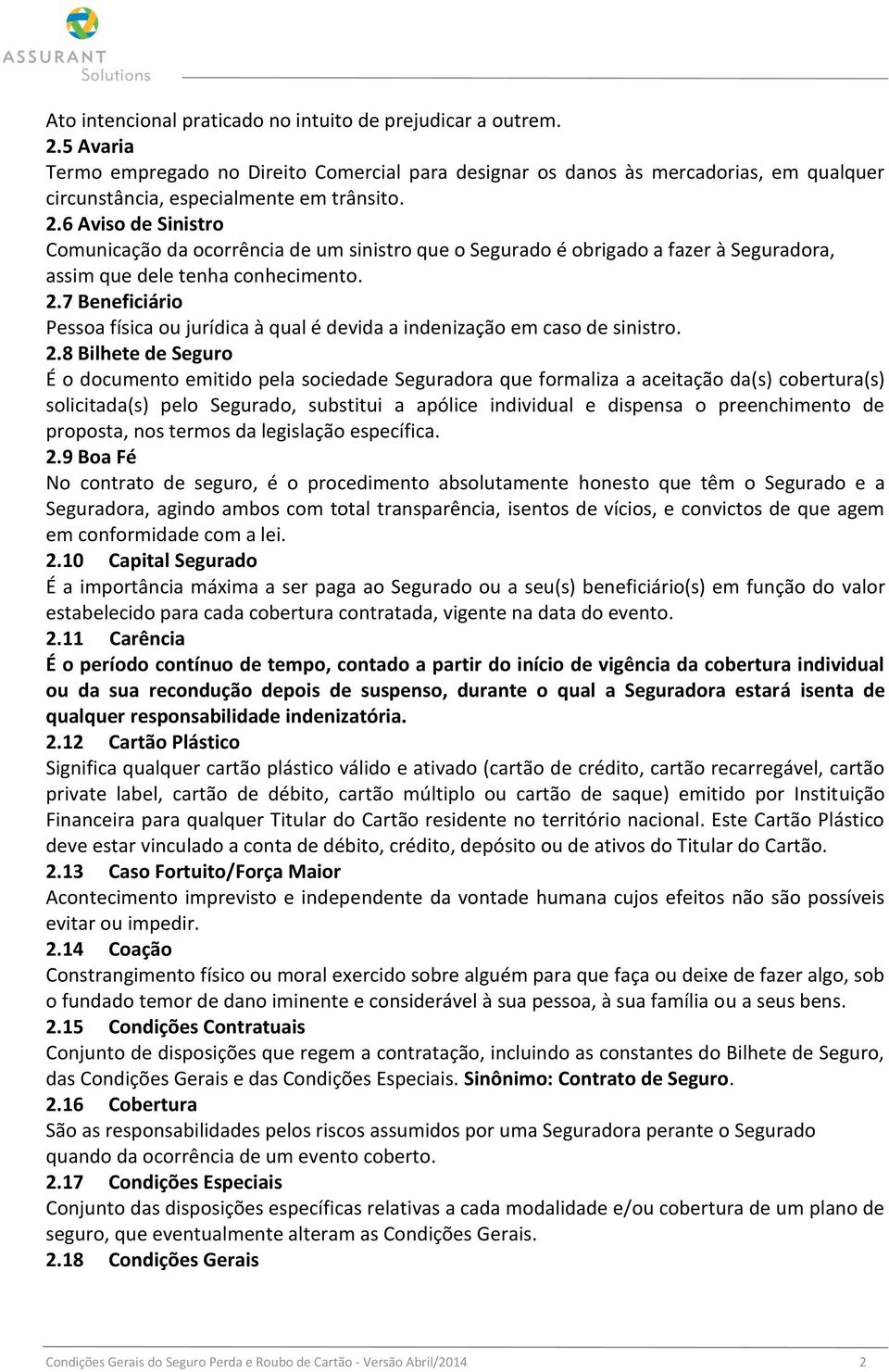 ASSURANT
Solutions

Ato intencional praticado no intuito de prejudicar a outrem.
2.5 Avaria
Termo empregado no Direito Comercial para designar os danos às mercadorias, em qualquer circunstância, especialmente em trânsito.
2.6 Aviso de Sinistro
Comunicação da ocorrência de um sinistro que o Segurado é obrigado a fazer à Seguradora, assim que dele tenha conhecimento.
2.7 Beneficiário
Pessoa física ou jurídica à qual é devida a indenização em caso de sinistro.
2.8 Bilhete de Seguro
É o documento emitido pela sociedade Seguradora que formaliza a aceitação da(s) cobertura(s) solicitada(s) pelo Segurado, substitui a apólice individual e dispensa o preenchimento de proposta, nos termos da legislação específica.
2.9 Boa Fé
No contrato de seguro, é o procedimento absolutamente honesto que têm o Segurado e a Seguradora, agindo ambos com total transparência, isentos de vícios, e convictos de que agem em conformidade com a lei.
2.10 Capital Segurado
É a importância máxima a ser paga ao Segurado ou a seu(s) beneficiário(s) em função do valor estabelecido para cada cobertura contratada, vigente na data do evento.
2.11 Carência
É o período contínuo de tempo, contado a partir do início de vigência da cobertura individual ou da sua recondução depois de suspenso, durante o qual a Seguradora estará isenta de qualquer responsabilidade indenizatória.
2.12 Cartão Plástico
Significa qualquer cartão plástico válido e ativado (cartão de crédito, cartão recarregável, cartão private label, cartão de débito, cartão múltiplo ou cartão de saque) emitido por Instituição Financeira para qualquer Titular do Cartão residente no território nacional. Este Cartão Plástico deve estar vinculado a conta de débito, crédito, depósito ou de ativos do Titular do Cartão.
2.13 Caso Fortuito/Força Maior
Acontecimento imprevisto e independente da vontade humana cujos efeitos não são possíveis evitar ou impedir.
2.14 Coação
Constrangimento físico ou moral exercido sobre alguém para que faça ou deixe de fazer algo, sob o fundado temor de dano iminente e considerável à sua pessoa, à sua família ou a seus bens.
2.15 Condições Contratuais
Conjunto de disposições que regem a contratação, incluindo as constantes do Bilhete de Seguro, das Condições Gerais e das Condições Especiais. Sinônimo: Contrato de Seguro.
2.16 Cobertura
São as responsabilidades pelos riscos assumidos por uma Seguradora perante o Segurado quando da ocorrência de um evento coberto.
2.17 Condições Especiais
Conjunto das disposições específicas relativas a cada modalidade e/ou cobertura de um plano de seguro, que eventualmente alteram as Condições Gerais.
2.18 Condições Gerais

Condições Gerais do Seguro Perda e Roubo de Cartão - Versão Abril/2014 2